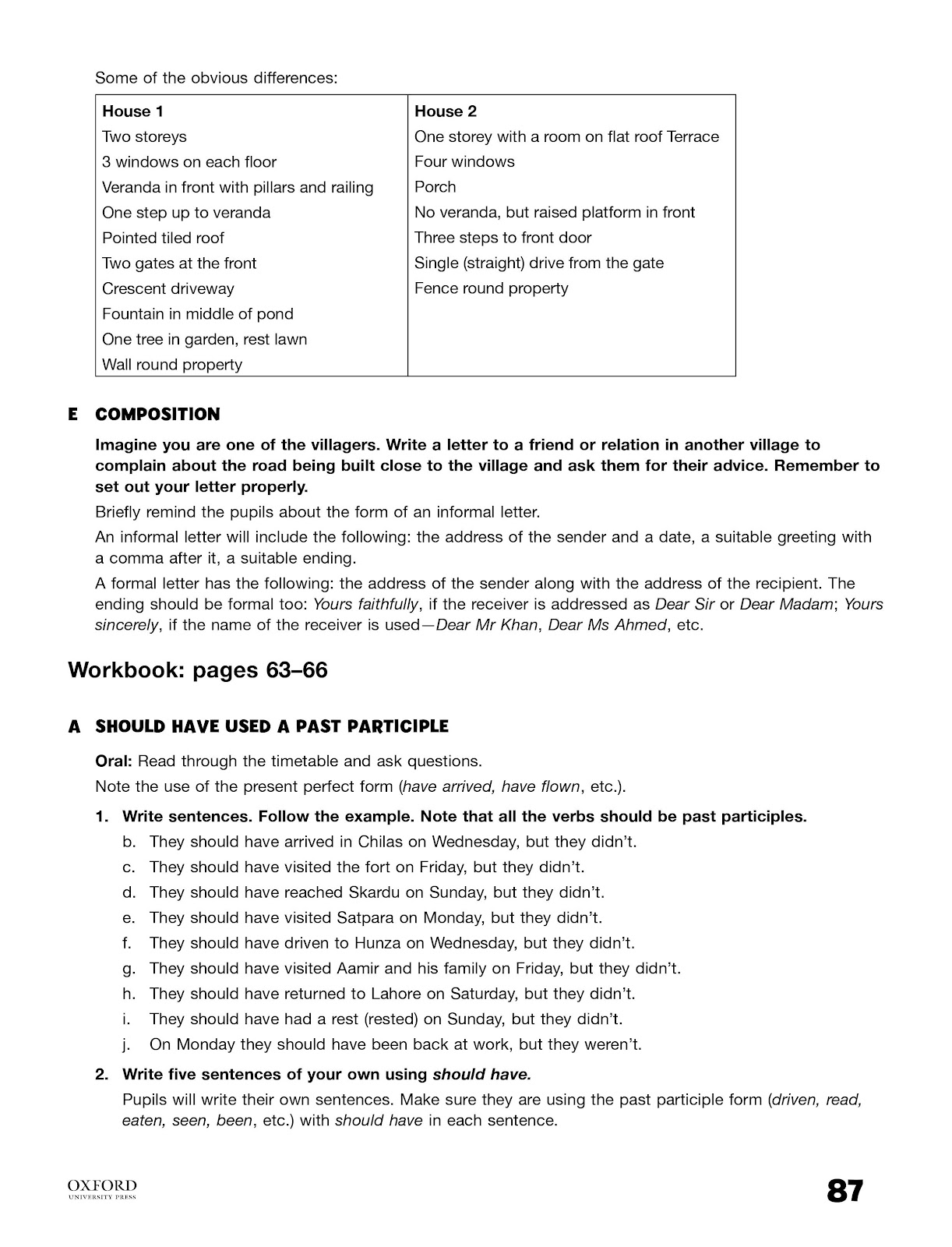 Some of the obvious differences:

| House 1 | House 2 |
|---|---|
| Two storeys | One storey with a room on flat roof Terrace |
| 3 windows on each floor | Four windows |
| Veranda in front with pillars and railing | Porch |
| One step up to veranda | No veranda, but raised platform in front |
| Pointed tiled roof | Three steps to front door |
| Two gates at the front | Single (straight) drive from the gate |
| Crescent driveway | Fence round property |
| Fountain in middle of pond | |
| One tree in garden, rest lawn | |
| Wall round property | |

E COMPOSITION

Imagine you are one of the villagers. Write a letter to a friend or relation in another village to complain about the road being built close to the village and ask them for their advice. Remember to set out your letter properly.

Briefly remind the pupils about the form of an informal letter.

An informal letter will include the following: the address of the sender and a date, a suitable greeting with a comma after it, a suitable ending.

A formal letter has the following: the address of the sender along with the address of the recipient. The ending should be formal too: Yours faithfully, if the receiver is addressed as Dear Sir or Dear Madam; Yours sincerely, if the name of the receiver is used—Dear Mr Khan, Dear Ms Ahmed, etc.

Workbook: pages 63–66

A SHOULD HAVE USED A PAST PARTICIPLE

Oral: Read through the timetable and ask questions.

Note the use of the present perfect form (have arrived, have flown, etc.).

1. Write sentences. Follow the example. Note that all the verbs should be past participles.
b. They should have arrived in Chilas on Wednesday, but they didn't.
c. They should have visited the fort on Friday, but they didn't.
d. They should have reached Skardu on Sunday, but they didn't.
e. They should have visited Satpara on Monday, but they didn't.
f. They should have driven to Hunza on Wednesday, but they didn't.
g. They should have visited Aamir and his family on Friday, but they didn't.
h. They should have returned to Lahore on Saturday, but they didn't.
i. They should have had a rest (rested) on Sunday, but they didn't.
j. On Monday they should have been back at work, but they weren't.

2. Write five sentences of your own using should have.
Pupils will write their own sentences. Make sure they are using the past participle form (driven, read, eaten, seen, been, etc.) with should have in each sentence.

OXFORD
UNIVERSITY PRESS

87